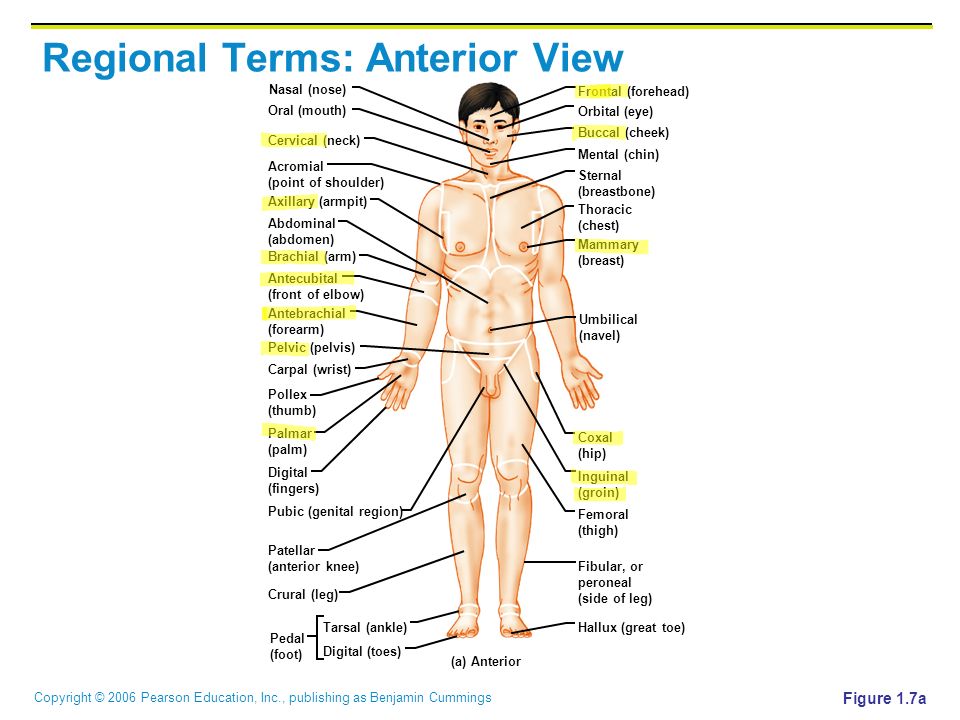 Regional Terms: Anterior View

Nasal (nose)
Oral (mouth)
Cervical (neck)
Acromial (point of shoulder)
Axillary (armpit)
Abdominal (abdomen)
Brachial (arm)
Antecubital (front of elbow)
Antebrachial (forearm)
Pelvic (pelvis)
Carpal (wrist)
Pollex (thumb)
Palmar (palm)
Digital (fingers)
Pubic (genital region)
Patellar (anterior knee)
Crural (leg)
Pedal (foot)
Tarsal (ankle)
Digital (toes)

Frontal (forehead)
Orbital (eye)
Buccal (cheek)
Mental (chin)
Sternal (breastbone)
Thoracic (chest)
Mammary (breast)
Umbilical (navel)
Coxal (hip)
Inguinal (groin)
Femoral (thigh)
Fibular, or peroneal (side of leg)
Hallux (great toe)

(a) Anterior

Copyright © 2006 Pearson Education, Inc., publishing as Benjamin Cummings

Figure 1.7a